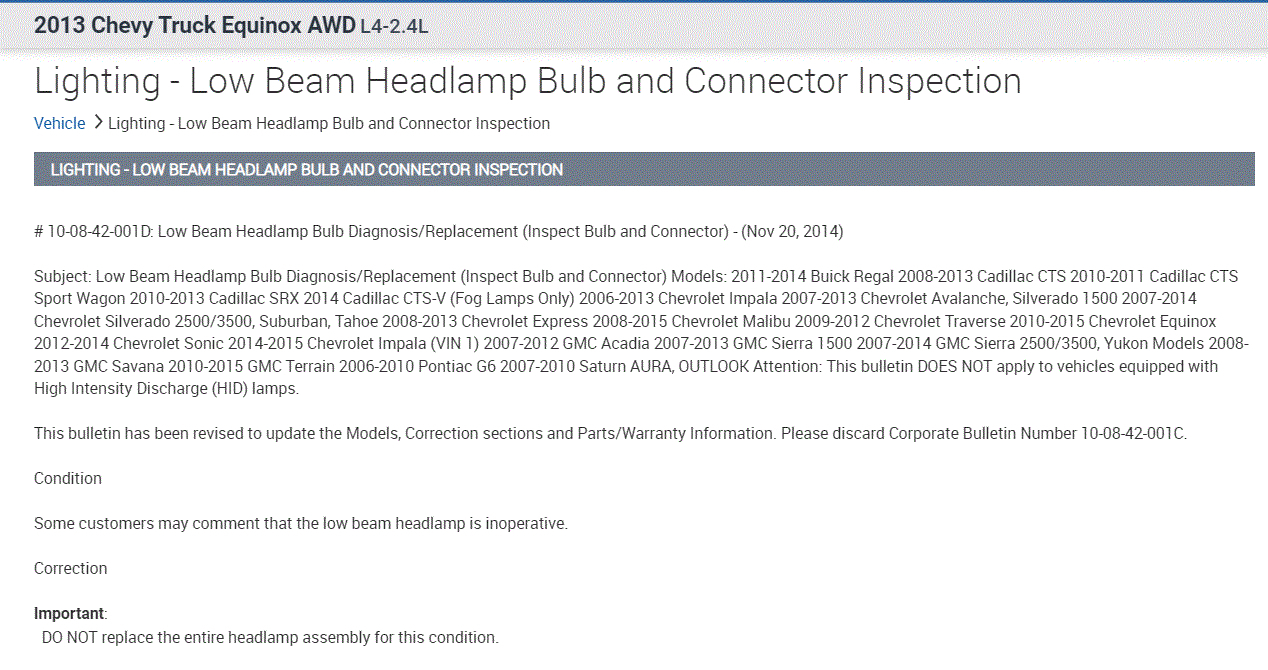 2013 Chevy Truck Equinox AWD L4-2.4L

Lighting - Low Beam Headlamp Bulb and Connector Inspection

Vehicle > Lighting - Low Beam Headlamp Bulb and Connector Inspection

LIGHTING - LOW BEAM HEADLAMP BULB AND CONNECTOR INSPECTION

# 10-08-42-001D: Low Beam Headlamp Bulb Diagnosis/Replacement (Inspect Bulb and Connector) - (Nov 20, 2014)

Subject: Low Beam Headlamp Bulb Diagnosis/Replacement (Inspect Bulb and Connector) Models: 2011-2014 Buick Regal 2008-2013 Cadillac CTS 2010-2011 Cadillac CTS Sport Wagon 2010-2013 Cadillac SRX 2014 Cadillac CTS-V (Fog Lamps Only) 2006-2013 Chevrolet Impala 2007-2013 Chevrolet Avalanche, Silverado 1500 2007-2014 Chevrolet Silverado 2500/3500, Suburban, Tahoe 2008-2013 Chevrolet Express 2008-2015 Chevrolet Malibu 2009-2012 Chevrolet Traverse 2010-2015 Chevrolet Equinox 2012-2014 Chevrolet Sonic 2014-2015 Chevrolet Impala (VIN 1) 2007-2012 GMC Acadia 2007-2013 GMC Sierra 1500 2007-2014 GMC Sierra 2500/3500, Yukon Models 2008-2013 GMC Savana 2010-2015 GMC Terrain 2006-2010 Pontiac G6 2007-2010 Saturn AURA, OUTLOOK Attention: This bulletin DOES NOT apply to vehicles equipped with High Intensity Discharge (HID) lamps.

This bulletin has been revised to update the Models, Correction sections and Parts/Warranty Information. Please discard Corporate Bulletin Number 10-08-42-001C.

Condition

Some customers may comment that the low beam headlamp is inoperative.

Correction

Important:
DO NOT replace the entire headlamp assembly for this condition.